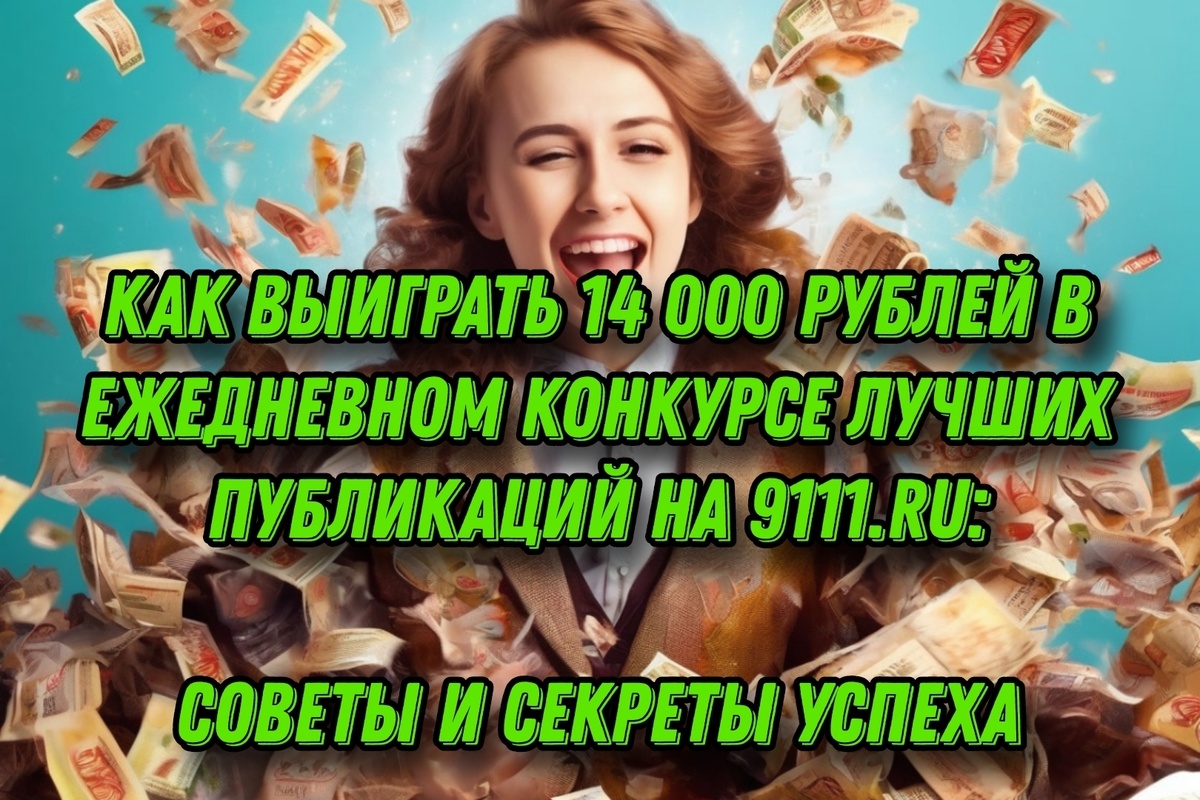 КАК ВЫИГРАТЬ 14 000 РУБЛЕЙ В ЕЖЕДНЕВНОМ КОНКУРСЕ ЛУЧШИХ ПУБЛИКАЦИЙ НА 9111.RU:

СОВЕТЫ И СЕКРЕТЫ УСПЕХА